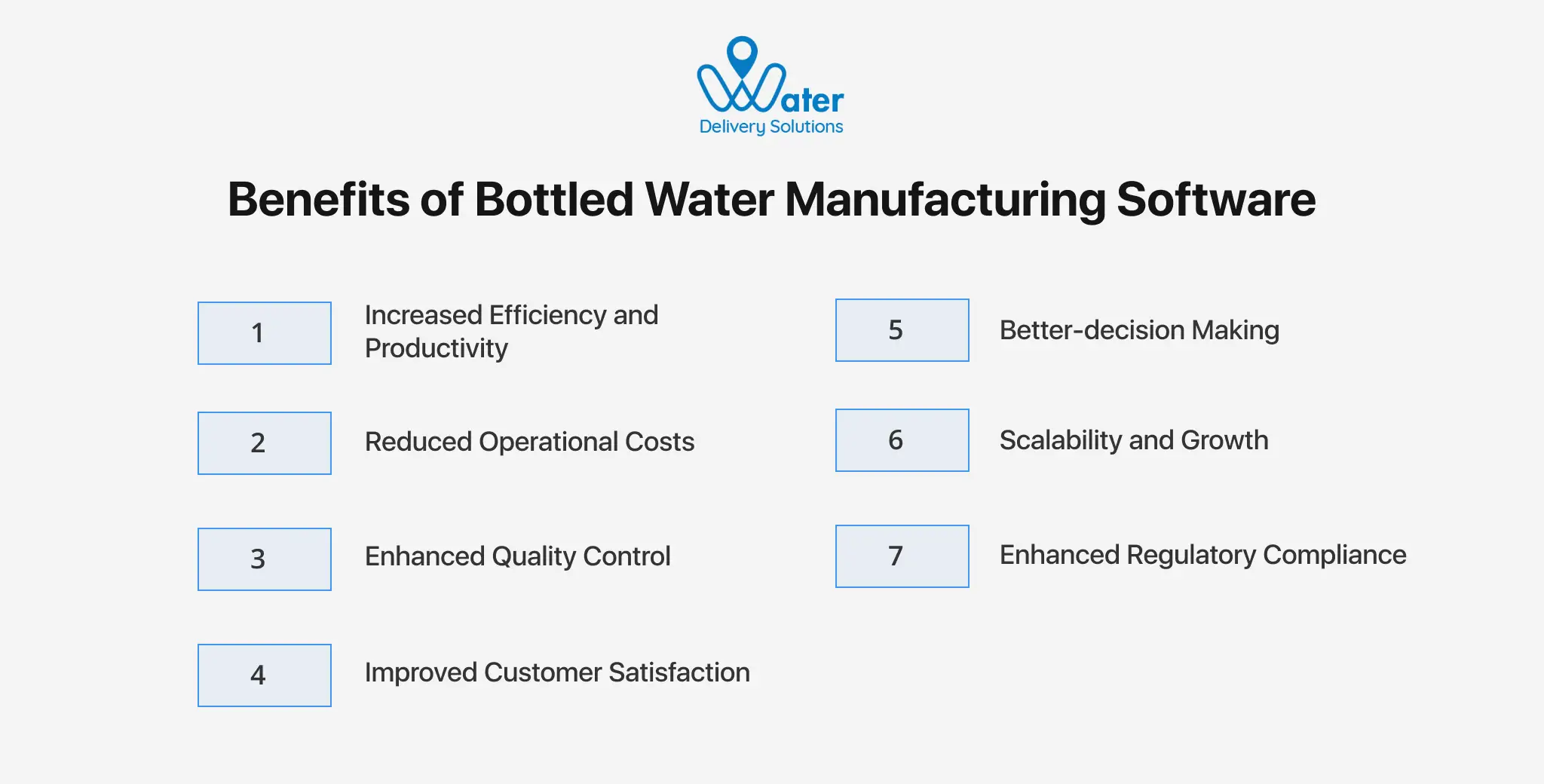 Water
Delivery Solutions

Benefits of Bottled Water Manufacturing Software

1 Increased Efficiency and Productivity

2 Reduced Operational Costs

3 Enhanced Quality Control

4 Improved Customer Satisfaction

5 Better-decision Making

6 Scalability and Growth

7 Enhanced Regulatory Compliance